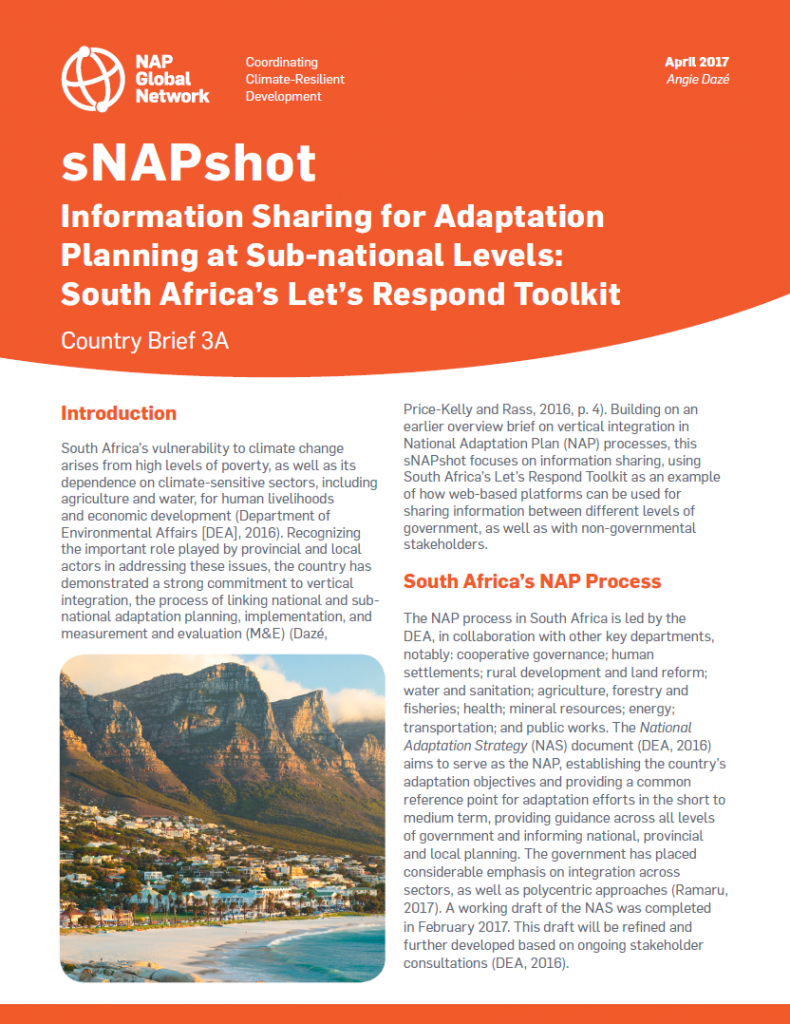 NAP Global Network

Coordinating Climate-Resilient Development

April 2017
Angie Dazé

sNAPshot

Information Sharing for Adaptation Planning at Sub-national Levels: South Africa's Let's Respond Toolkit

Country Brief 3A

Introduction

South Africa's vulnerability to climate change arises from high levels of poverty, as well as its dependence on climate-sensitive sectors, including agriculture and water, for human livelihoods and economic development (Department of Environmental Affairs [DEA], 2016). Recognizing the important role played by provincial and local actors in addressing these issues, the country has demonstrated a strong commitment to vertical integration, the process of linking national and sub-national adaptation planning, implementation, and measurement and evaluation (M&E) (Dazé, Price-Kelly and Rass, 2016, p. 4). Building on an earlier overview brief on vertical integration in National Adaptation Plan (NAP) processes, this sNAPshot focuses on information sharing, using South Africa's Let's Respond Toolkit as an example of how web-based platforms can be used for sharing information between different levels of government, as well as with non-governmental stakeholders.

South Africa's NAP Process

The NAP process in South Africa is led by the DEA, in collaboration with other key departments, notably: cooperative governance; human settlements; rural development and land reform; water and sanitation; agriculture, forestry and fisheries; health; mineral resources; energy; transportation; and public works. The National Adaptation Strategy (NAS) document (DEA, 2016) aims to serve as the NAP, establishing the country's adaptation objectives and providing a common reference point for adaptation efforts in the short to medium term, providing guidance across all levels of government and informing national, provincial and local planning. The government has placed considerable emphasis on integration across sectors, as well as polycentric approaches (Ramaru, 2017). A working draft of the NAS was completed in February 2017. This draft will be refined and further developed based on ongoing stakeholder consultations (DEA, 2016).